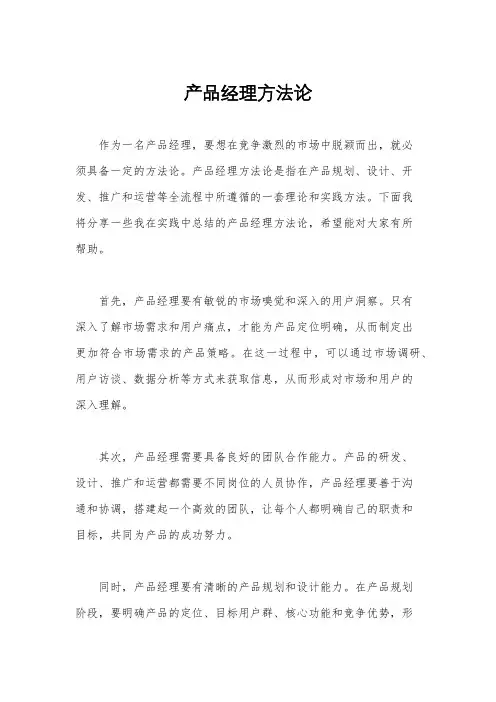 产品经理方法论

作为一名产品经理，要想在竞争激烈的市场中脱颖而出，就必须具备一定的方法论。产品经理方法论是指在产品规划、设计、开发、推广和运营等全流程中所遵循的一套理论和实践方法。下面我将分享一些我在实践中总结的产品经理方法论，希望能对大家有所帮助。

首先，产品经理要有敏锐的市场嗅觉和深入的用户洞察。只有深入了解市场需求和用户痛点，才能为产品定位明确，从而制定出更加符合市场需求的产品策略。在这一过程中，可以通过市场调研、用户访谈、数据分析等方式来获取信息，从而形成对市场和用户的深入理解。

其次，产品经理需要具备良好的团队合作能力。产品的研发、设计、推广和运营都需要不同岗位的人员协作，产品经理要善于沟通和协调，搭建起一个高效的团队，让每个人都明确自己的职责和目标，共同为产品的成功努力。

同时，产品经理要有清晰的产品规划和设计能力。在产品规划阶段，要明确产品的定位、目标用户群、核心功能和竞争优势，形